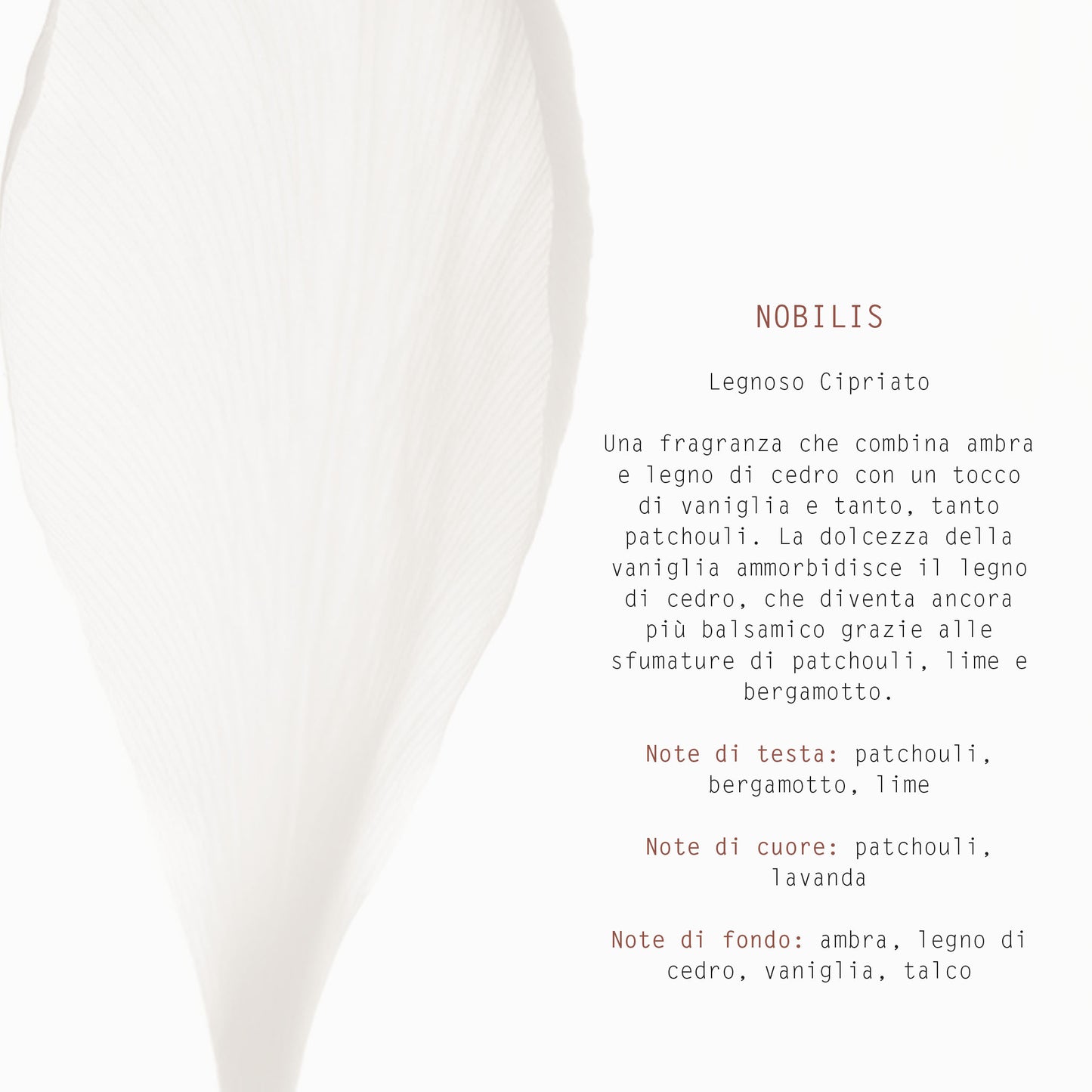 NOBILIS

Legnoso Cipriato

Una fragranza che combina ambra e legno di cedro con un tocco di vaniglia e tanto, tanto patchouli. La dolcezza della vaniglia ammorbidisce il legno di cedro, che diventa ancora più balsamico grazie alle sfumature di patchouli, lime e bergamotto.

Note di testa: patchouli, bergamotto, lime

Note di cuore: patchouli, lavanda

Note di fondo: ambra, legno di cedro, vaniglia, talco